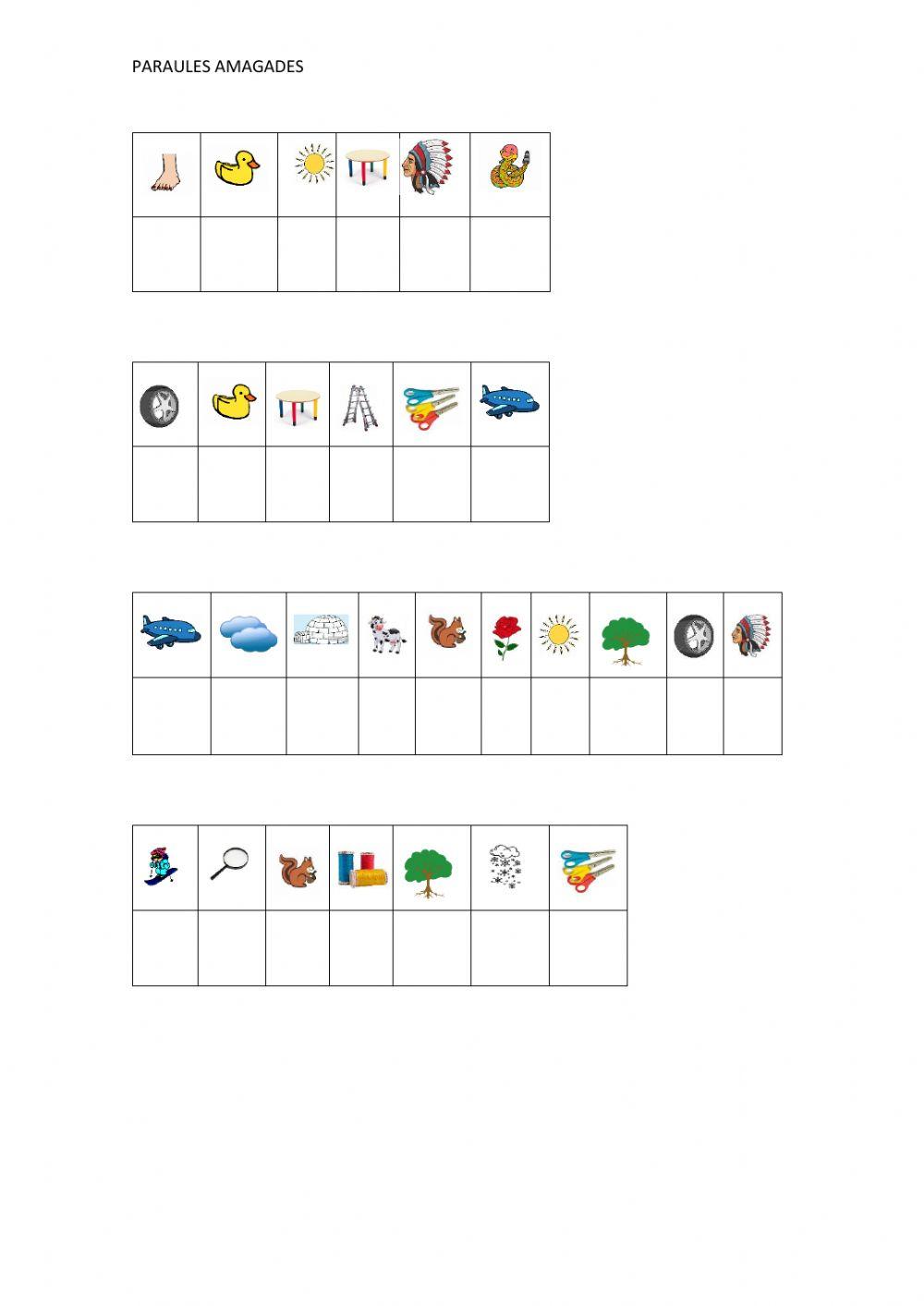 PARAULES AMAGADES